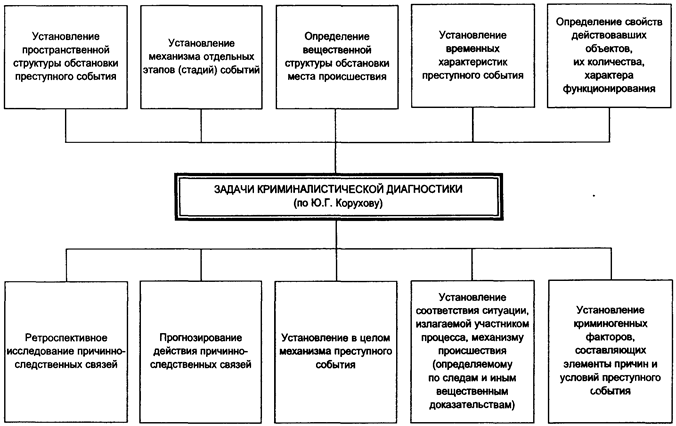 Установление пространственной структуры обстановки преступного события

Установление механизма отдельных этапов (стадий) событий

Определение вещественной структуры обстановки места происшествия

Установление временных характеристик преступного события

Определение свойств действовавших объектов, их количества, характера функционирования

ЗАДАЧИ КРИМИНАЛИСТИЧЕСКОЙ ДИАГНОСТИКИ
(по Ю.Г. Корухову)

Ретроспективное исследование причинно-следственных связей

Прогнозирование действия причинно-следственных связей

Установление в целом механизма преступного события

Установление соответствия ситуации, излагаемой участником процесса, механизму происшествия (определяемому по следам и иным вещественным доказательствам)

Установление криминогенных факторов, составляющих элементы причин и условий преступного события